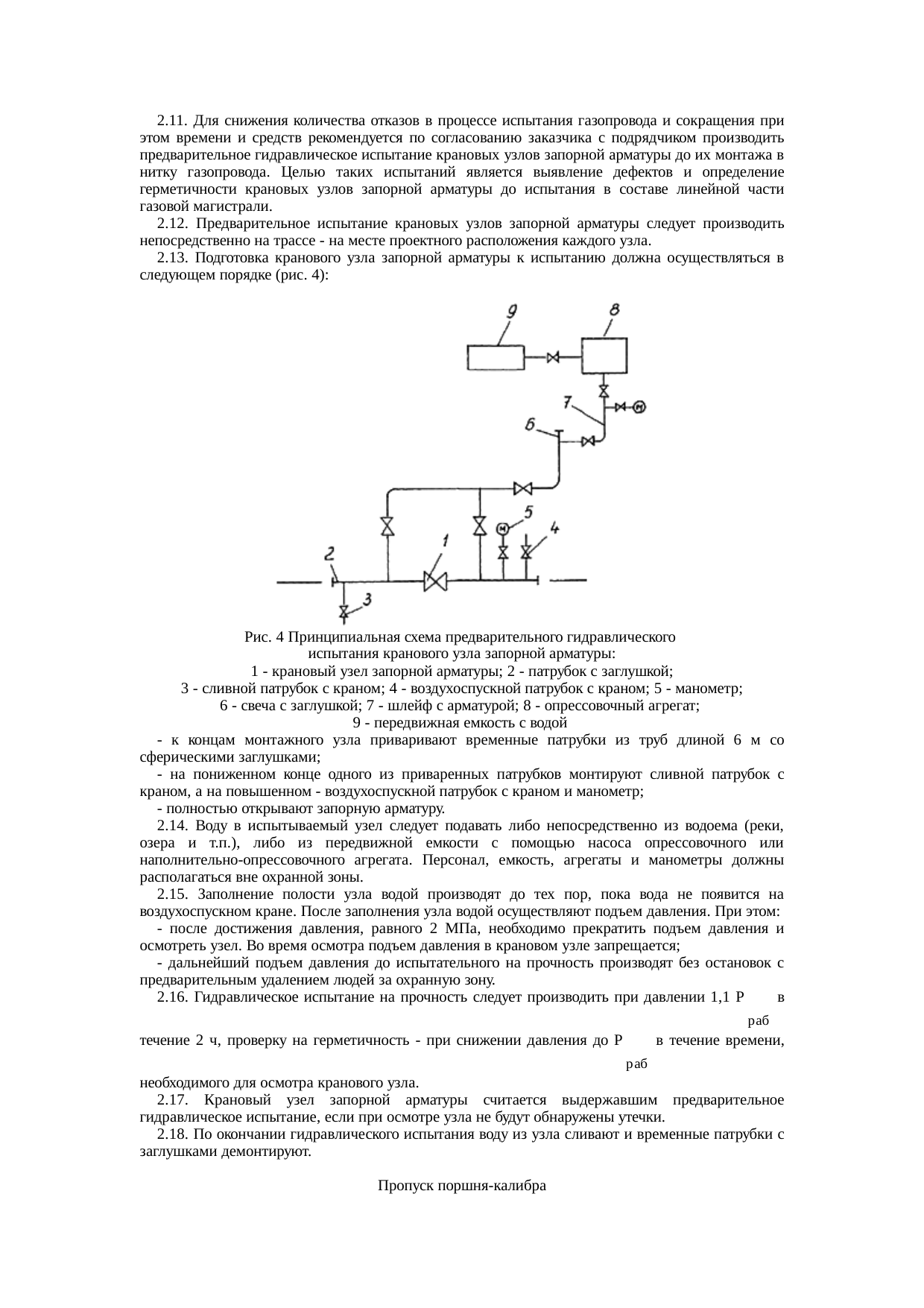 2.11. Для снижения количества отказов в процессе испытания газопровода и сокращения при этом времени и средств рекомендуется по согласованию заказчика с подрядчиком производить предварительное гидравлическое испытание крановых узлов запорной арматуры до их монтажа в нитку газопровода. Целью таких испытаний является выявление дефектов и определение герметичности крановых узлов запорной арматуры до испытания в составе линейной части газовой магистрали.

2.12. Предварительное испытание крановых узлов запорной арматуры следует производить непосредственно на трассе - на месте проектного расположения каждого узла.

2.13. Подготовка кранового узла запорной арматуры к испытанию должна осуществляться в следующем порядке (рис. 4):

9
8
7
6
5
4
1
2
3

Рис. 4 Принципиальная схема предварительного гидравлического испытания кранового узла запорной арматуры:
1 - крановый узел запорной арматуры; 2 - патрубок с заглушкой;
3 - сливной патрубок с краном; 4 - воздухоспускной патрубок с краном; 5 - манометр;
6 - свеча с заглушкой; 7 - шлейф с арматурой; 8 - опрессовочный агрегат;
9 - передвижная емкость с водой

- к концам монтажного узла приваривают временные патрубки из труб длиной 6 м со сферическими заглушками;

- на пониженном конце одного из приваренных патрубков монтируют сливной патрубок с краном, а на повышенном - воздухоспускной патрубок с краном и манометр;

- полностью открывают запорную арматуру.

2.14. Воду в испытываемый узел следует подавать либо непосредственно из водоема (реки, озера и т.п.), либо из передвижной емкости с помощью насоса опрессовочного или наполнительно-опрессовочного агрегата. Персонал, емкость, агрегаты и манометры должны располагаться вне охранной зоны.

2.15. Заполнение полости узла водой производят до тех пор, пока вода не появится на воздухоспускном кране. После заполнения узла водой осуществляют подъем давления. При этом:

- после достижения давления, равного 2 МПа, необходимо прекратить подъем давления и осмотреть узел. Во время осмотра подъем давления в крановом узле запрещается;

- дальнейший подъем давления до испытательного на прочность производят без остановок с предварительным удалением людей за охранную зону.

2.16. Гидравлическое испытание на прочность следует производить при давлении 1,1 $P_{раб}$ в течение 2 ч, проверку на герметичность - при снижении давления до $P_{раб}$ в течение времени, необходимого для осмотра кранового узла.

2.17. Крановый узел запорной арматуры считается выдержавшим предварительное гидравлическое испытание, если при осмотре узла не будут обнаружены утечки.

2.18. По окончании гидравлического испытания воду из узла сливают и временные патрубки с заглушками демонтируют.

Пропуск поршня-калибра